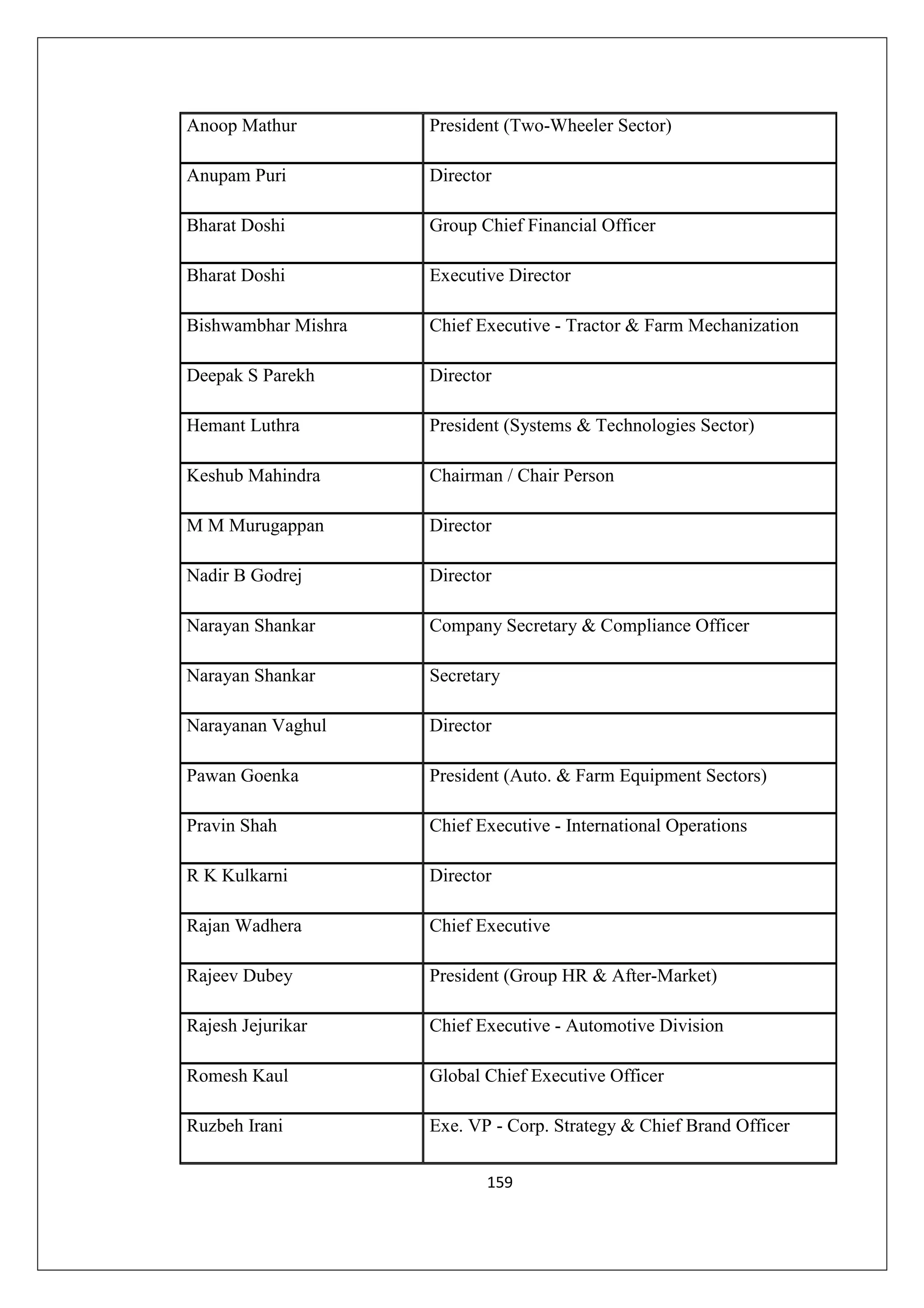 | Anoop Mathur | President (Two-Wheeler Sector) |
|---|---|
| Anupam Puri | Director |
| Bharat Doshi | Group Chief Financial Officer |
| Bharat Doshi | Executive Director |
| Bishwambhar Mishra | Chief Executive - Tractor & Farm Mechanization |
| Deepak S Parekh | Director |
| Hemant Luthra | President (Systems & Technologies Sector) |
| Keshub Mahindra | Chairman / Chair Person |
| M M Murugappan | Director |
| Nadir B Godrej | Director |
| Narayan Shankar | Company Secretary & Compliance Officer |
| Narayan Shankar | Secretary |
| Narayanan Vaghul | Director |
| Pawan Goenka | President (Auto. & Farm Equipment Sectors) |
| Pravin Shah | Chief Executive - International Operations |
| R K Kulkarni | Director |
| Rajan Wadhera | Chief Executive |
| Rajeev Dubey | President (Group HR & After-Market) |
| Rajesh Jejurikar | Chief Executive - Automotive Division |
| Romesh Kaul | Global Chief Executive Officer |
| Ruzbeh Irani | Exe. VP - Corp. Strategy & Chief Brand Officer |

159